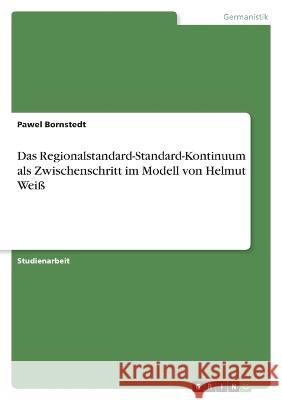 Germanistik

Pawel Bornstedt

Das Regionalstandard-Standard-Kontinuum als Zwischenschritt im Modell von Helmut Weiß

Studienarbeit

Kraina Książek